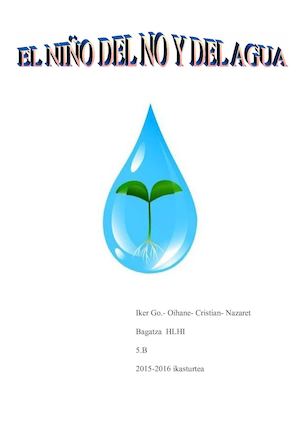 EL NIÑO DEL NO Y DEL AGUA

Iker Go.- Oihane- Cristian- Nazaret

Bagatza HLHI

5.B

2015-2016 ikasturtea